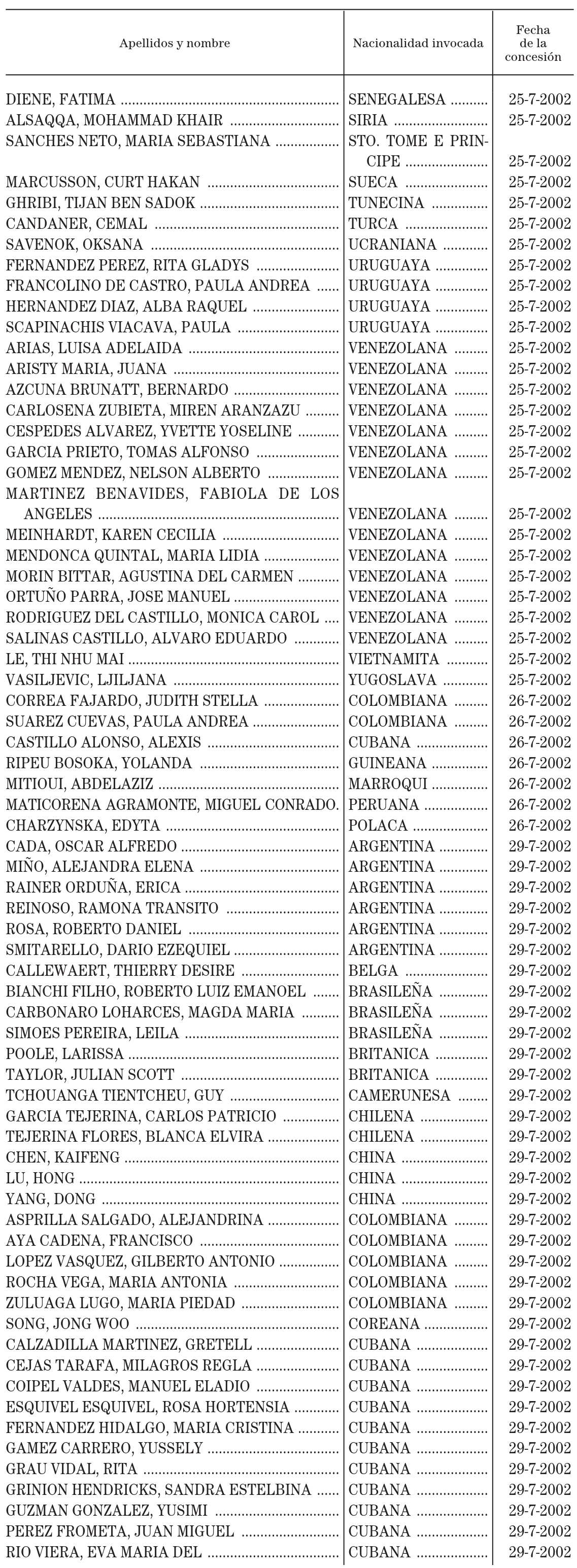 | Apellidos y nombre | Nacionalidad invocada | Fecha de la concesión |
|---|---|---|
| DIENE, FATIMA | SENEGALESA | 25-7-2002 |
| ALSAQQA, MOHAMMAD KHAIR | SIRIA | 25-7-2002 |
| SANCHES NETO, MARIA SEBASTIANA | STO. TOME E PRINCIPE | 25-7-2002 |
| MARCUSSON, CURT HAKAN | SUECA | 25-7-2002 |
| GHRIBI, TIJAN BEN SADOK | TUNECINA | 25-7-2002 |
| CANDANER, CEMAL | TURCA | 25-7-2002 |
| SAVENOK, OKSANA | UCRANIANA | 25-7-2002 |
| FERNANDEZ PEREZ, RITA GLADYS | URUGUAYA | 25-7-2002 |
| FRANCOLINO DE CASTRO, PAULA ANDREA | URUGUAYA | 25-7-2002 |
| HERNANDEZ DIAZ, ALBA RAQUEL | URUGUAYA | 25-7-2002 |
| SCAPINACHIS VIACAVA, PAULA | URUGUAYA | 25-7-2002 |
| ARIAS, LUISA ADELAIDA | VENEZOLANA | 25-7-2002 |
| ARISTY MARIA, JUANA | VENEZOLANA | 25-7-2002 |
| AZCUNA BRUNATT, BERNARDO | VENEZOLANA | 25-7-2002 |
| CARLOSENA ZUBIETA, MIREN ARANZAZU | VENEZOLANA | 25-7-2002 |
| CESPEDES ALVAREZ, YVETTE YOSELINE | VENEZOLANA | 25-7-2002 |
| GARCIA PRIETO, TOMAS ALFONSO | VENEZOLANA | 25-7-2002 |
| GOMEZ MENDEZ, NELSON ALBERTO | VENEZOLANA | 25-7-2002 |
| MARTINEZ BENAVIDES, FABIOLA DE LOS ANGELES | VENEZOLANA | 25-7-2002 |
| MEINHARDT, KAREN CECILIA | VENEZOLANA | 25-7-2002 |
| MENDONCA QUINTAL, MARIA LIDIA | VENEZOLANA | 25-7-2002 |
| MORIN BITTAR, AGUSTINA DEL CARMEN | VENEZOLANA | 25-7-2002 |
| ORTUÑO PARRA, JOSE MANUEL | VENEZOLANA | 25-7-2002 |
| RODRIGUEZ DEL CASTILLO, MONICA CAROL | VENEZOLANA | 25-7-2002 |
| SALINAS CASTILLO, ALVARO EDUARDO | VENEZOLANA | 25-7-2002 |
| LE, THI NHU MAI | VIETNAMITA | 25-7-2002 |
| VASILJEVIC, LJILJANA | YUGOSLAVA | 25-7-2002 |
| CORREA FAJARDO, JUDITH STELLA | COLOMBIANA | 26-7-2002 |
| SUAREZ CUEVAS, PAULA ANDREA | COLOMBIANA | 26-7-2002 |
| CASTILLO ALONSO, ALEXIS | CUBANA | 26-7-2002 |
| RIPEU BOSOKA, YOLANDA | GUINEANA | 26-7-2002 |
| MITIOUI, ABDELAZIZ | MARROQUI | 26-7-2002 |
| MATICORENA AGRAMONTE, MIGUEL CONRADO. | PERUANA | 26-7-2002 |
| CHARZYNSKA, EDYTA | POLACA | 26-7-2002 |
| CADA, OSCAR ALFREDO | ARGENTINA | 29-7-2002 |
| MIÑO, ALEJANDRA ELENA | ARGENTINA | 29-7-2002 |
| RAINER ORDUÑA, ERICA | ARGENTINA | 29-7-2002 |
| REINOSO, RAMONA TRANSITO | ARGENTINA | 29-7-2002 |
| ROSA, ROBERTO DANIEL | ARGENTINA | 29-7-2002 |
| SMITARELLO, DARIO EZEQUIEL | ARGENTINA | 29-7-2002 |
| CALLEWAERT, THIERRY DESIRE | BELGA | 29-7-2002 |
| BIANCHI FILHO, ROBERTO LUIZ EMANOEL | BRASILEÑA | 29-7-2002 |
| CARBONARO LOHARCES, MAGDA MARIA | BRASILEÑA | 29-7-2002 |
| SIMOES PEREIRA, LEILA | BRASILEÑA | 29-7-2002 |
| POOLE, LARISSA | BRITANICA | 29-7-2002 |
| TAYLOR, JULIAN SCOTT | BRITANICA | 29-7-2002 |
| TCHOUANGA TIENTCHEU, GUY | CAMERUNESA | 29-7-2002 |
| GARCIA TEJERINA, CARLOS PATRICIO | CHILENA | 29-7-2002 |
| TEJERINA FLORES, BLANCA ELVIRA | CHILENA | 29-7-2002 |
| CHEN, KAIFENG | CHINA | 29-7-2002 |
| LU, HONG | CHINA | 29-7-2002 |
| YANG, DONG | CHINA | 29-7-2002 |
| ASPRILLA SALGADO, ALEJANDRINA | COLOMBIANA | 29-7-2002 |
| AYA CADENA, FRANCISCO | COLOMBIANA | 29-7-2002 |
| LOPEZ VASQUEZ, GILBERTO ANTONIO | COLOMBIANA | 29-7-2002 |
| ROCHA VEGA, MARIA ANTONIA | COLOMBIANA | 29-7-2002 |
| ZULUAGA LUGO, MARIA PIEDAD | COLOMBIANA | 29-7-2002 |
| SONG, JONG WOO | COREANA | 29-7-2002 |
| CALZADILLA MARTINEZ, GRETELL | CUBANA | 29-7-2002 |
| CEJAS TARAFA, MILAGROS REGLA | CUBANA | 29-7-2002 |
| COIPEL VALDES, MANUEL ELADIO | CUBANA | 29-7-2002 |
| ESQUIVEL ESQUIVEL, ROSA HORTENSIA | CUBANA | 29-7-2002 |
| FERNANDEZ HIDALGO, MARIA CRISTINA | CUBANA | 29-7-2002 |
| GAMEZ CARRERO, YUSSELY | CUBANA | 29-7-2002 |
| GRAU VIDAL, RITA | CUBANA | 29-7-2002 |
| GRINION HENDRICKS, SANDRA ESTELBINA | CUBANA | 29-7-2002 |
| GUZMAN GONZALEZ, YUSIMI | CUBANA | 29-7-2002 |
| PEREZ FROMETA, JUAN MIGUEL | CUBANA | 29-7-2002 |
| RIO VIERA, EVA MARIA DEL | CUBANA | 29-7-2002 |